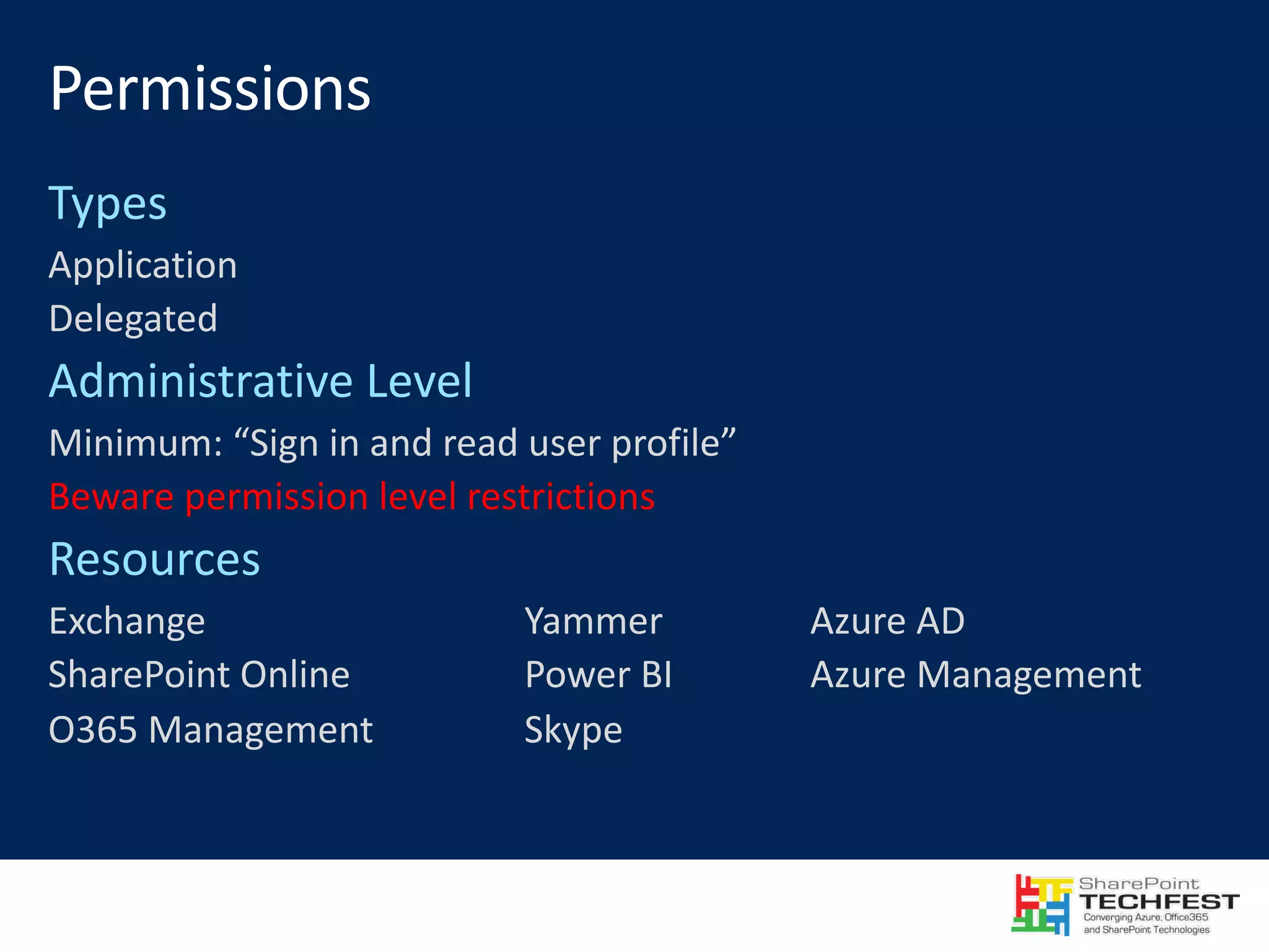 Permissions

Types

Application

Delegated

Administrative Level

Minimum: “Sign in and read user profile”

Beware permission level restrictions

Resources

Exchange

SharePoint Online

O365 Management

Yammer

Power BI

Skype

Azure AD

Azure Management

SharePoint TECHFEST
Converging Azure, Office365 and SharePoint Technologies